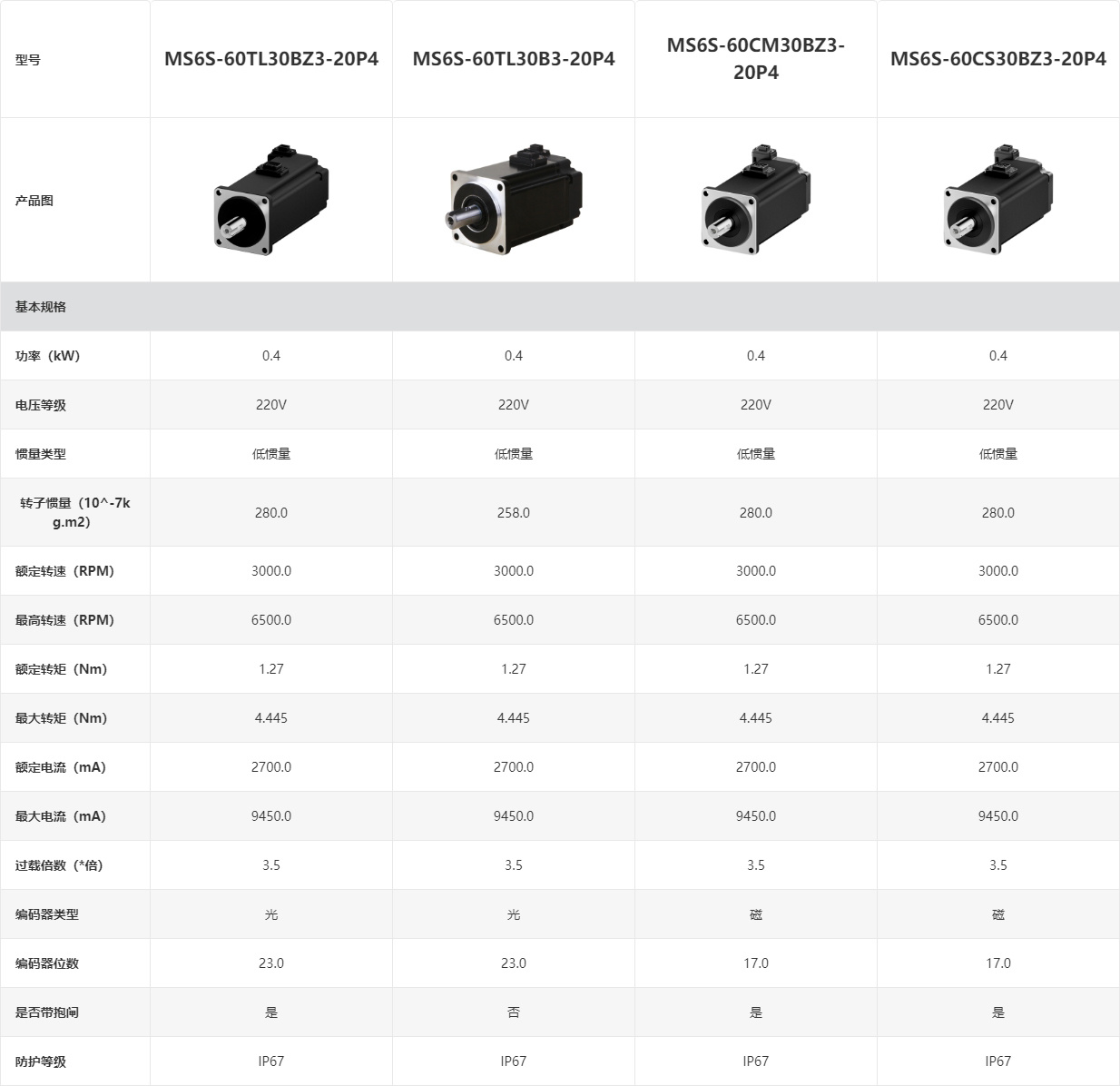 | 型号 | MS6S-60TL30BZ3-20P4 | MS6S-60TL30B3-20P4 | MS6S-60CM30BZ3-20P4 | MS6S-60CS30BZ3-20P4 |
|---|---|---|---|---|
| 产品图 | | | | |
| 基本规格 | | | | |
| 功率（kW） | 0.4 | 0.4 | 0.4 | 0.4 |
| 电压等级 | 220V | 220V | 220V | 220V |
| 惯量类型 | 低惯量 | 低惯量 | 低惯量 | 低惯量 |
| 转子惯量（10^-7kg.m2） | 280.0 | 258.0 | 280.0 | 280.0 |
| 额定转速（RPM） | 3000.0 | 3000.0 | 3000.0 | 3000.0 |
| 最高转速（RPM） | 6500.0 | 6500.0 | 6500.0 | 6500.0 |
| 额定转矩（Nm） | 1.27 | 1.27 | 1.27 | 1.27 |
| 最大转矩（Nm） | 4.445 | 4.445 | 4.445 | 4.445 |
| 额定电流（mA） | 2700.0 | 2700.0 | 2700.0 | 2700.0 |
| 最大电流（mA） | 9450.0 | 9450.0 | 9450.0 | 9450.0 |
| 过载倍数（*倍） | 3.5 | 3.5 | 3.5 | 3.5 |
| 编码器类型 | 光 | 光 | 磁 | 磁 |
| 编码器位数 | 23.0 | 23.0 | 17.0 | 17.0 |
| 是否带抱闸 | 是 | 否 | 是 | 是 |
| 防护等级 | IP67 | IP67 | IP67 | IP67 |